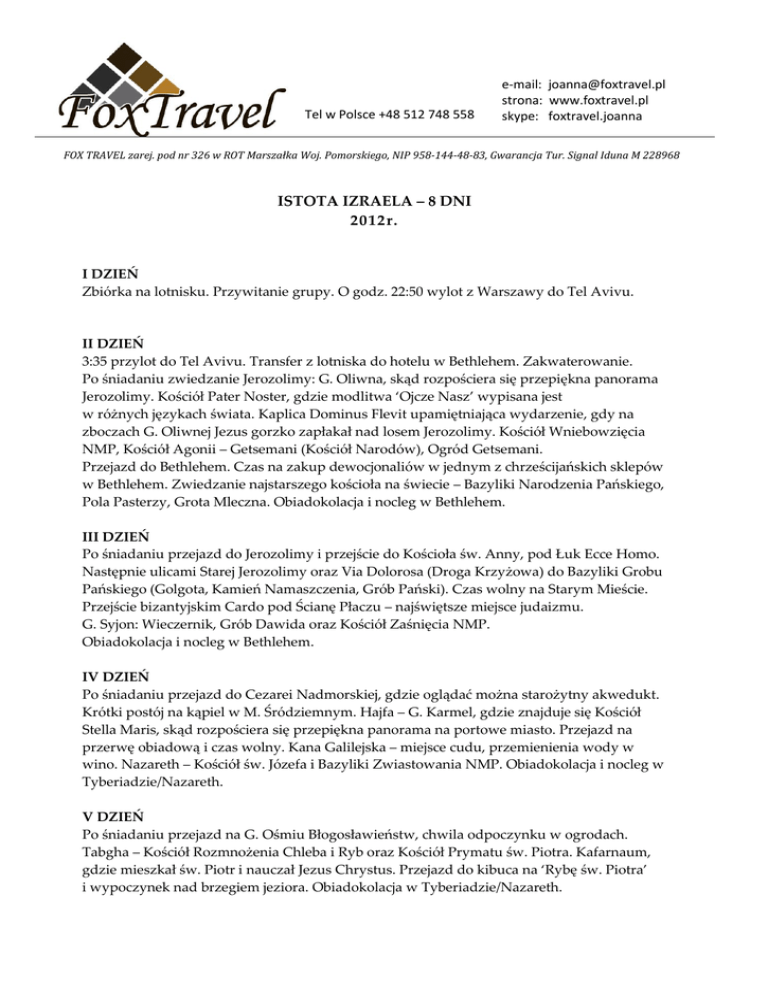 FoxTravel

Tel w Polsce +48 512 748 558

e-mail: joanna@foxtravel.pl
strona: www.foxtravel.pl
skype: foxtravel.joanna

FOX TRAVEL zarej. pod nr 326 w ROT Marszałka Woj. Pomorskiego, NIP 958-144-48-83, Gwarancja Tur. Signal Iduna M 228968

ISTOTA IZRAELA – 8 DNI
2012r.

I DZIEŃ
Zbiórka na lotnisku. Przywitanie grupy. O godz. 22:50 wylot z Warszawy do Tel Avivu.

II DZIEŃ
3:35 przylot do Tel Avivu. Transfer z lotniska do hotelu w Bethlehem. Zakwaterowanie.
Po śniadaniu zwiedzanie Jerozolimy: G. Oliwna, skąd rozpościera się przepiękna panorama Jerozolimy. Kościół Pater Noster, gdzie modlitwa 'Ojcze Nasz' wypisana jest w różnych językach świata. Kaplica Dominus Flevit upamiętniająca wydarzenie, gdy na zboczach G. Oliwnej Jezus gorzko zapłakał nad losem Jerozolimy. Kościół Wniebowzięcia NMP, Kościół Agonii – Getsemani (Kościół Narodów), Ogród Getsemani.
Przejazd do Bethlehem. Czas na zakup dewocjonaliów w jednym z chrześcijańskich sklepów w Bethlehem. Zwiedzanie najstarszego kościoła na świecie – Bazyliki Narodzenia Pańskiego, Pola Pasterzy, Grota Mleczna. Obiadokolacja i nocleg w Bethlehem.

III DZIEŃ
Po śniadaniu przejazd do Jerozolimy i przejście do Kościoła św. Anny, pod Łuk Ecce Homo. Następnie ulicami Starej Jerozolimy oraz Via Dolorosa (Droga Krzyżowa) do Bazyliki Grobu Pańskiego (Golgota, Kamień Namaszczenia, Grób Pański). Czas wolny na Starym Mieście. Przejście bizantyjskim Cardo pod Ścianę Płaczu – najświętsze miejsce judaizmu.
G. Syjon: Wieczernik, Grób Dawida oraz Kościół Zaśnięcia NMP.
Obiadokolacja i nocleg w Bethlehem.

IV DZIEŃ
Po śniadaniu przejazd do Cezarei Nadmorskiej, gdzie oglądać można starożytny akwedukt. Krótki postój na kąpiel w M. Śródziemnym. Hajfa – G. Karmel, gdzie znajduje się Kościół Stella Maris, skąd rozpościera się przepiękna panorama na portowe miasto. Przejazd na przerwę obiadową i czas wolny. Kana Galilejska – miejsce cudu, przemienienia wody w wino. Nazareth – Kościół św. Józefa i Bazyliki Zwiastowania NMP. Obiadokolacja i nocleg w Tyberiadzie/Nazareth.

V DZIEŃ
Po śniadaniu przejazd na G. Ośmiu Błogosławieństw, chwila odpoczynku w ogrodach. Tabgha – Kościół Rozmnożenia Chleba i Ryb oraz Kościół Prymatu św. Piotra. Kafarnaum, gdzie mieszkał św. Piotr i nauczał Jezus Chrystus. Przejazd do kibuca na 'Rybę św. Piotra' i wypoczynek nad brzegiem jeziora. Obiadokolacja w Tyberiadzie/Nazareth.